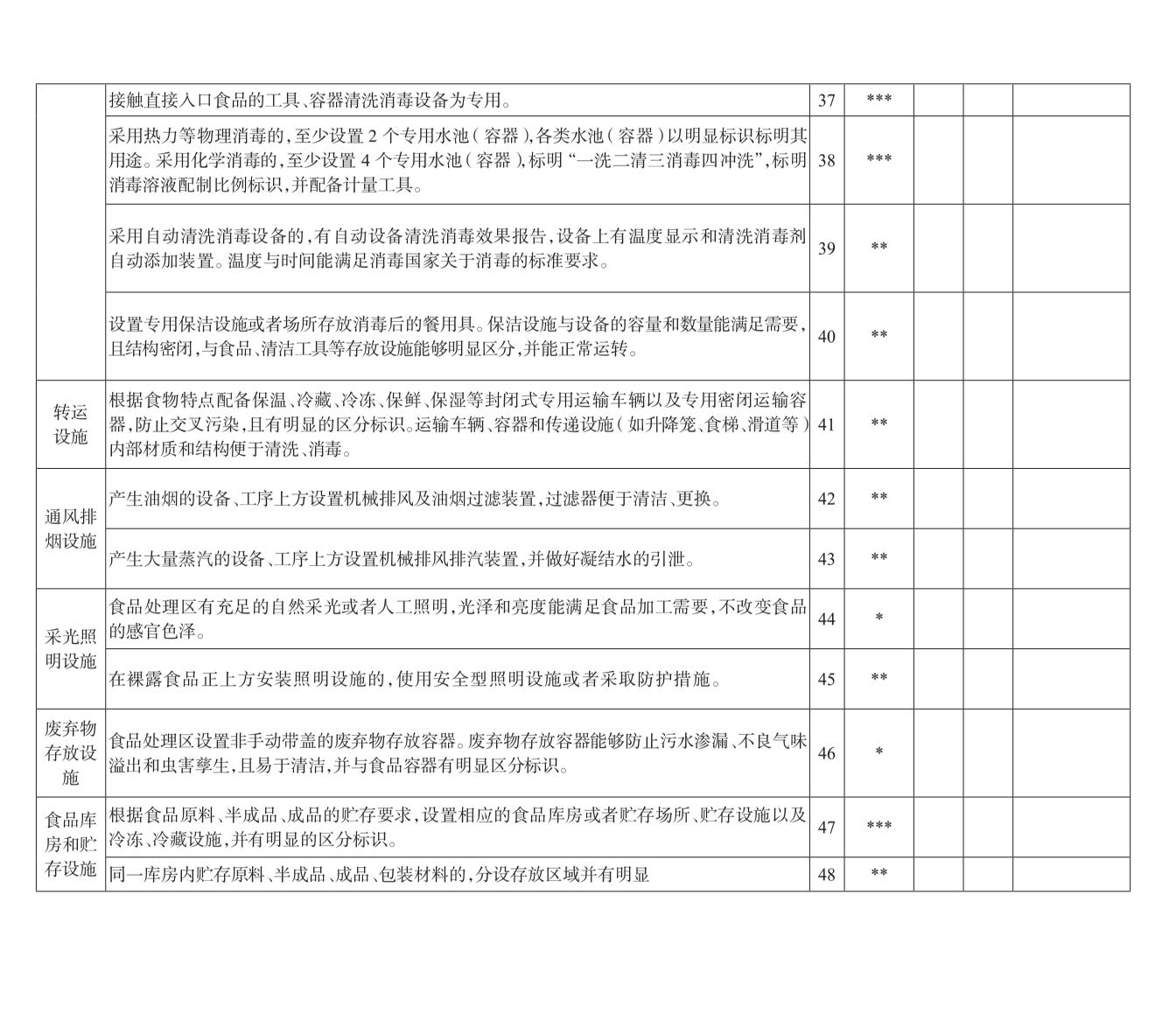 | | | | | | | |
|---|---|---|---|---|---|---|
| | 接触直接入口食品的工具、容器清洗消毒设备为专用。 | 37 | *** | | | |
| | 采用热力等物理消毒的，至少设置 2 个专用水池（容器），各类水池（容器）以明显标识标明其用途。采用化学消毒的，至少设置 4 个专用水池（容器），标明“一洗二清三消毒四冲洗”，标明消毒溶液配制比例标识，并配备计量工具。 | 38 | *** | | | |
| | 采用自动清洗消毒设备的，有自动设备清洗消毒效果报告，设备上有温度显示和清洗消毒剂自动添加装置。温度与时间能满足消毒国家关于消毒的标准要求。 | 39 | ** | | | |
| | 设置专用保洁设施或者场所存放消毒后的餐用具。保洁设施与设备的容量和数量能满足需要，且结构密闭，与食品、清洁工具等存放设施能够明显区分，并能正常运转。 | 40 | ** | | | |
| 转运设施 | 根据食物特点配备保温、冷藏、冷冻、保鲜、保湿等封闭式专用运输车辆以及专用密闭运输容器，防止交叉污染，且有明显的区分标识。运输车辆、容器和传递设施（如升降笼、食梯、滑道等）内部材质和结构便于清洗、消毒。 | 41 | ** | | | |
| 通风排烟设施 | 产生油烟的设备、工序上方设置机械排风及油烟过滤装置，过滤器便于清洁、更换。 | 42 | ** | | | |
| | 产生大量蒸汽的设备、工序上方设置机械排风排汽装置，并做好凝结水的引泄。 | 43 | ** | | | |
| 采光照明设施 | 食品处理区有充足的自然采光或者人工照明，光泽和亮度能满足食品加工需要，不改变食品的感官色泽。 | 44 | * | | | |
| | 在裸露食品正上方安装照明设施的，使用安全型照明设施或者采取防护措施。 | 45 | ** | | | |
| 废弃物存放设施 | 食品处理区设置非手动带盖的废弃物存放容器。废弃物存放容器能够防止污水渗漏、不良气味溢出和虫害孳生，且易于清洁，并与食品容器有明显区分标识。 | 46 | * | | | |
| 食品库房和贮存设施 | 根据食品原料、半成品、成品的贮存要求，设置相应的食品库房或者贮存场所、贮存设施以及冷冻、冷藏设施，并有明显的区分标识。 | 47 | *** | | | |
| | 同一库房内贮存原料、半成品、成品、包装材料的，分设存放区域并有明显 | 48 | ** | | | |